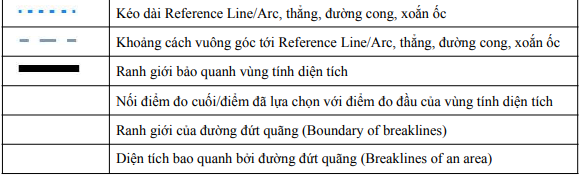 |  |  |
|---|---|
|  | Kéo dài Reference Line/Arc, thẳng, đường cong, xoắn ốc |
|  | Khoảng cách vuông góc tới Reference Line/Arc, thẳng, đường cong, xoắn ốc |
|  | Ranh giới bảo quanh vùng tính diện tích |
|  | Nối điểm đo cuối/điểm đã lựa chọn với điểm đo đầu của vùng tính diện tích |
|  | Ranh giới của đường đứt quãng (Boundary of breaklines) |
|  | Diện tích bao quanh bởi đường đứt quãng (Breaklines of an area) |